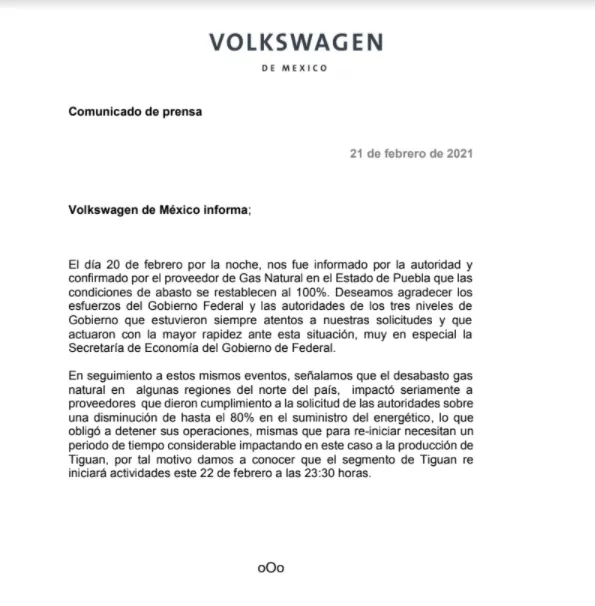 VOLKSWAGEN

DE MEXICO

Comunicado de prensa

21 de febrero de 2021

Volkswagen de México informa;

El día 20 de febrero por la noche, nos fue informado por la autoridad y confirmado por el proveedor de Gas Natural en el Estado de Puebla que las condiciones de abasto se restablecen al 100%. Deseamos agradecer los esfuerzos del Gobierno Federal y las autoridades de los tres niveles de Gobierno que estuvieron siempre atentos a nuestras solicitudes y que actuaron con la mayor rapidez ante esta situación, muy en especial la Secretaría de Economía del Gobierno de Federal.

En seguimiento a estos mismos eventos, señalamos que el desabasto gas natural en algunas regiones del norte del país, impactó seriamente a proveedores que dieron cumplimiento a la solicitud de las autoridades sobre una disminución de hasta el 80% en el suministro del energético, lo que obligó a detener sus operaciones, mismas que para re-iniciar necesitan un periodo de tiempo considerable impactando en este caso a la producción de Tiguan, por tal motivo damos a conocer que el segmento de Tiguan re iniciará actividades este 22 de febrero a las 23:30 horas.

oOo